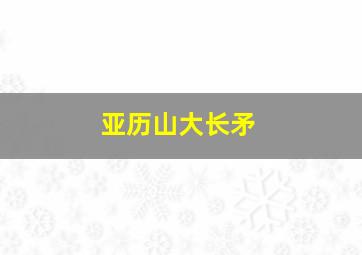 亚历山大长矛